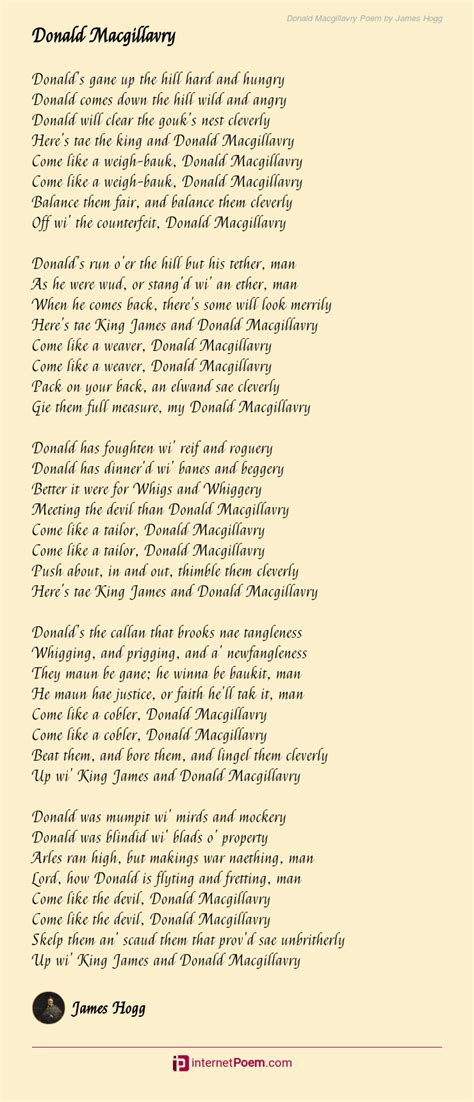 Donald Macgillavry Poem by James Hogg

Donald Macgillavry

Donald's gane up the hill hard and hungry
Donald comes down the hill wild and angry
Donald will clear the gouk's nest cleverly
Here's tae the king and Donald Macgillavry
Come like a weigh-bauk, Donald Macgillavry
Come like a weigh-bauk, Donald Macgillavry
Balance them fair, and balance them cleverly
Off wi' the counterfeit, Donald Macgillavry

Donald's run o'er the hill but his tether, man
As he were wud, or stang'd wi' an ether, man
When he comes back, there's some will look merrily
Here's tae King James and Donald Macgillavry
Come like a weaver, Donald Macgillavry
Come like a weaver, Donald Macgillavry
Pack on your back, an elwand sae cleverly
Gie them full measure, my Donald Macgillavry

Donald has foughten wi' reif and roguery
Donald has dinner'd wi' banes and beggery
Better it were for Whigs and Whiggery
Meeting the devil than Donald Macgillavry
Come like a tailor, Donald Macgillavry
Come like a tailor, Donald Macgillavry
Push about, in and out, thimble them cleverly
Here's tae King James and Donald Macgillavry

Donald's the callan that brooks nae tangleness
Whigging, and prigging, and a' newfangleness
They maun be gane; he winna be baukit, man
He maun hae justice, or faith he'll tak it, man
Come like a cobler, Donald Macgillavry
Come like a cobler, Donald Macgillavry
Beat them, and bore them, and lingel them cleverly
Up wi' King James and Donald Macgillavry

Donald was mumpit wi' mirds and mockery
Donald was blindid wi' blads o' property
Arles ran high, but makings war naething, man
Lord, how Donald is flyting and fretting, man
Come like the devil, Donald Macgillavry
Come like the devil, Donald Macgillavry
Skelp them an' scaud them that prov'd sae unbritherly
Up wi' King James and Donald Macgillavry

James Hogg

InternetPoem.com